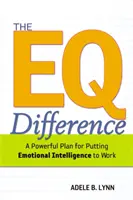 THE
EQ
Difference

A Powerful Plan for Putting Emotional Intelligence to Work

ADELE B. LYNN